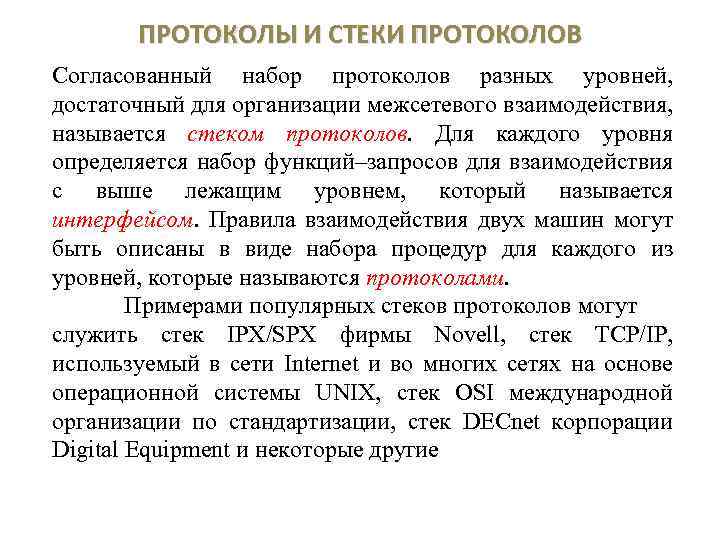 ПРОТОКОЛЫ И СТЕКИ ПРОТОКОЛОВ

Согласованный набор протоколов разных уровней, достаточный для организации межсетевого взаимодействия, называется стеком протоколов. Для каждого уровня определяется набор функций–запросов для взаимодействия с выше лежащим уровнем, который называется интерфейсом. Правила взаимодействия двух машин могут быть описаны в виде набора процедур для каждого из уровней, которые называются протоколами.

Примерами популярных стеков протоколов могут служить стек IPX/SPX фирмы Novell, стек TCP/IP, используемый в сети Internet и во многих сетях на основе операционной системы UNIX, стек OSI международной организации по стандартизации, стек DECnet корпорации Digital Equipment и некоторые другие